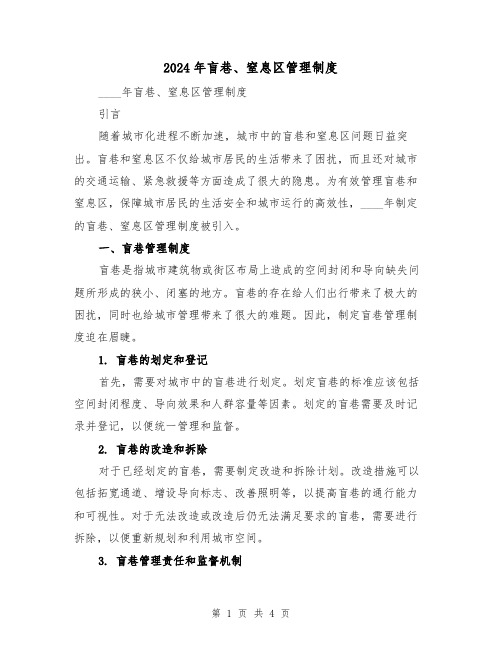 2024年盲巷、窒息区管理制度

____年盲巷、窒息区管理制度

引言

随着城市化进程不断加速，城市中的盲巷和窒息区问题日益突出。盲巷和窒息区不仅给城市居民的生活带来了困扰，而且还对城市的交通运输、紧急救援等方面造成了很大的隐患。为有效管理盲巷和窒息区，保障城市居民的生活安全和城市运行的高效性，____年制定的盲巷、窒息区管理制度被引入。

一、盲巷管理制度

盲巷是指城市建筑物或街区布局上造成的空间封闭和导向缺失问题所形成的狭小、闭塞的地方。盲巷的存在给人们出行带来了极大的困扰，同时也给城市管理带来了很大的难题。因此，制定盲巷管理制度迫在眉睫。

1. 盲巷的划定和登记

首先，需要对城市中的盲巷进行划定。划定盲巷的标准应该包括空间封闭程度、导向效果和人群容量等因素。划定的盲巷需要及时记录并登记，以便统一管理和监督。

2. 盲巷的改造和拆除

对于已经划定的盲巷，需要制定改造和拆除计划。改造措施可以包括拓宽通道、增设导向标志、改善照明等，以提高盲巷的通行能力和可视性。对于无法改造或改造后仍无法满足要求的盲巷，需要进行拆除，以便重新规划和利用城市空间。

3. 盲巷管理责任和监督机制

第 1 页 共 4 页